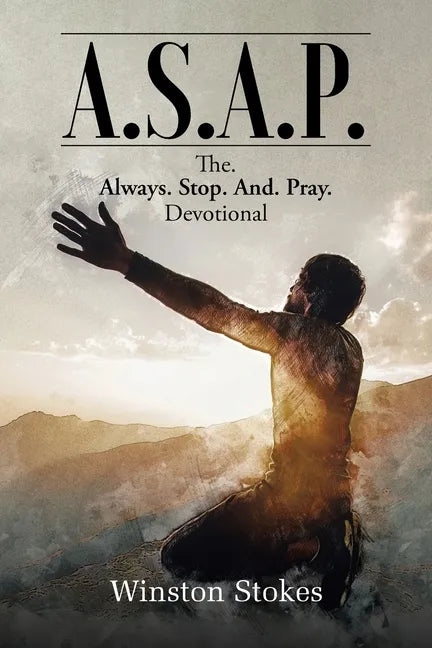 A.S.A.P.

The.
Always. Stop. And. Pray.
Devotional

Winston Stokes